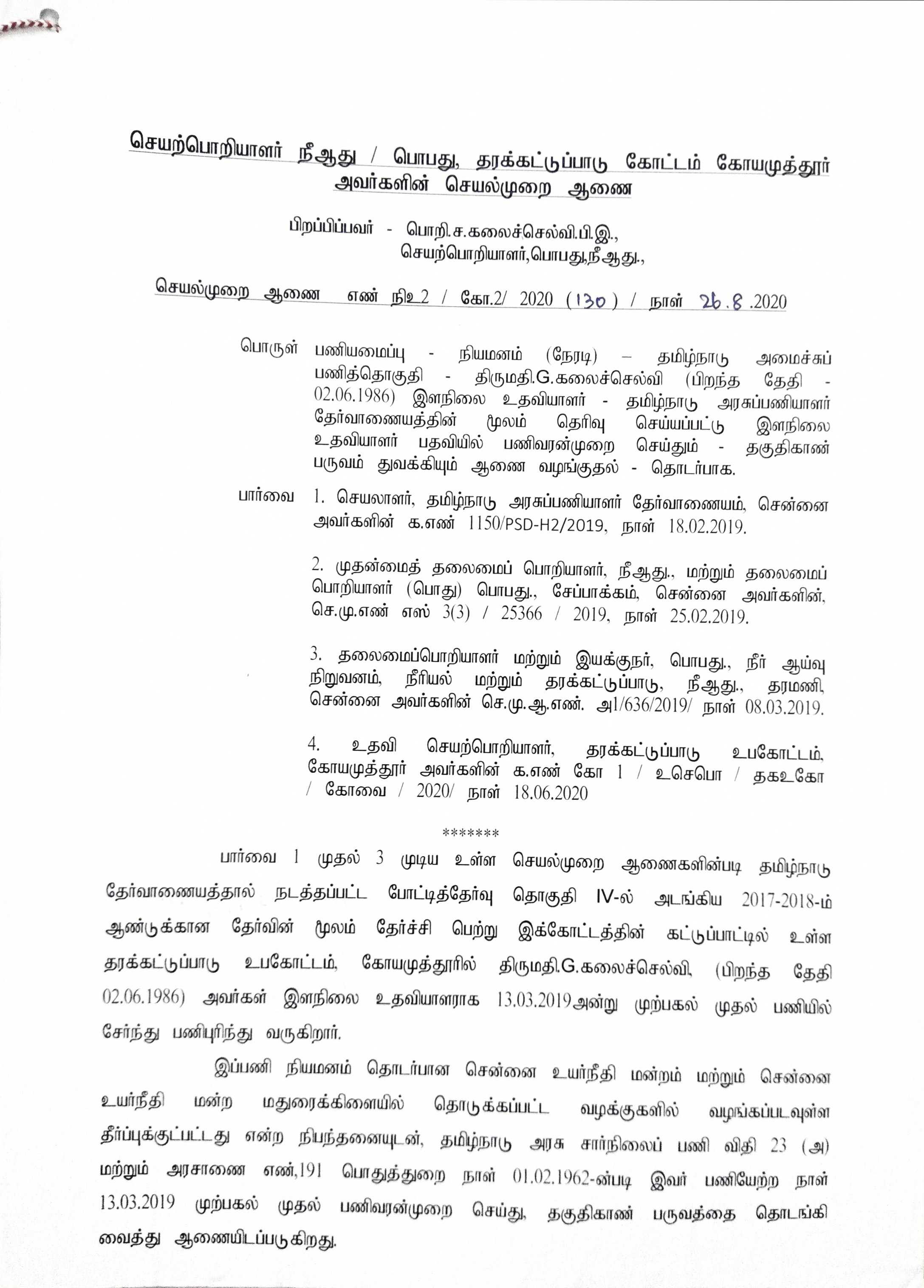 செயற்பொறியாளர் நீஆது / பொபது, தரக்கட்டுப்பாடு கோட்டம் கோயமுத்தூர் அவர்களின் செயல்முறை ஆணை

பிறப்பிப்பவர் - பொறி.ச.கலைச்செல்வி.பி.இ., செயற்பொறியாளர்,பொபது,நீஆது.,

செயல்முறை ஆணை எண் நிஉ2 / கோ.2/ 2020 (130) / நாள் 26.8.2020

பொருள் பணியமைப்பு - நியமனம் (நேரடி) – தமிழ்நாடு அமைச்சுப் பணித்தொகுதி - திருமதி.G.கலைச்செல்வி (பிறந்த தேதி - 02.06.1986) இளநிலை உதவியாளர் - தமிழ்நாடு அரசுப்பணியாளர் தேர்வாணையத்தின் மூலம் தெரிவு செய்யப்பட்டு இளநிலை உதவியாளர் பதவியில் பணிவரன்முறை செய்தும் - தகுதிகாண் பருவம் துவக்கியும் ஆணை வழங்குதல் - தொடர்பாக.

பார்வை 1. செயலாளர், தமிழ்நாடு அரசுப்பணியாளர் தேர்வாணையம், சென்னை அவர்களின் க.எண் 1150/PSD-H2/2019, நாள் 18.02.2019.

2. முதன்மைத் தலைமைப் பொறியாளர், நீஆது., மற்றும் தலைமைப் பொறியாளர் (பொது) பொபது., சேப்பாக்கம், சென்னை அவர்களின், செ.மு.எண் எஸ் 3(3) / 25366 / 2019, நாள் 25.02.2019.

3. தலைமைப்பொறியாளர் மற்றும் இயக்குநர், பொபது., நீர் ஆய்வு நிறுவனம், நீரியல் மற்றும் தரக்கட்டுப்பாடு, நீஆது., தரமணி, சென்னை அவர்களின் செ.மு.ஆ.எண். அ1/636/2019/ நாள் 08.03.2019.

4. உதவி செயற்பொறியாளர், தரக்கட்டுப்பாடு உபகோட்டம், கோயமுத்தூர் அவர்களின் க.எண் கோ 1 / உசெபொ / தகஉகோ / கோவை / 2020/ நாள் 18.06.2020

*******

பார்வை 1 முதல் 3 முடிய உள்ள செயல்முறை ஆணைகளின்படி தமிழ்நாடு தேர்வாணையத்தால் நடத்தப்பட்ட போட்டித்தேர்வு தொகுதி IV-ல் அடங்கிய 2017-2018-ம் ஆண்டுக்கான தேர்வின் மூலம் தேர்ச்சி பெற்று இக்கோட்டத்தின் கட்டுப்பாட்டில் உள்ள தரக்கட்டுப்பாடு உபகோட்டம், கோயமுத்தூரில் திருமதி.G.கலைச்செல்வி, (பிறந்த தேதி 02.06.1986) அவர்கள் இளநிலை உதவியாளராக 13.03.2019அன்று முற்பகல் முதல் பணியில் சேர்ந்து பணிபுரிந்து வருகிறார்.

இப்பணி நியமனம் தொடர்பான சென்னை உயர்நீதி மன்றம் மற்றும் சென்னை உயர்நீதி மன்ற மதுரைக்கிளையில் தொடுக்கப்பட்ட வழக்குகளில் வழங்கப்படவுள்ள தீர்ப்புக்குட்பட்டது என்ற நிபந்தனையுடன், தமிழ்நாடு அரசு சார்நிலைப் பணி விதி 23 (அ) மற்றும் அரசாணை எண்,191 பொதுத்துறை நாள் 01.02.1962-ன்படி இவர் பணியேற்ற நாள் 13.03.2019 முற்பகல் முதல் பணிவரன்முறை செய்து, தகுதிகாண் பருவத்தை தொடங்கி வைத்து ஆணையிடப்படுகிறது.